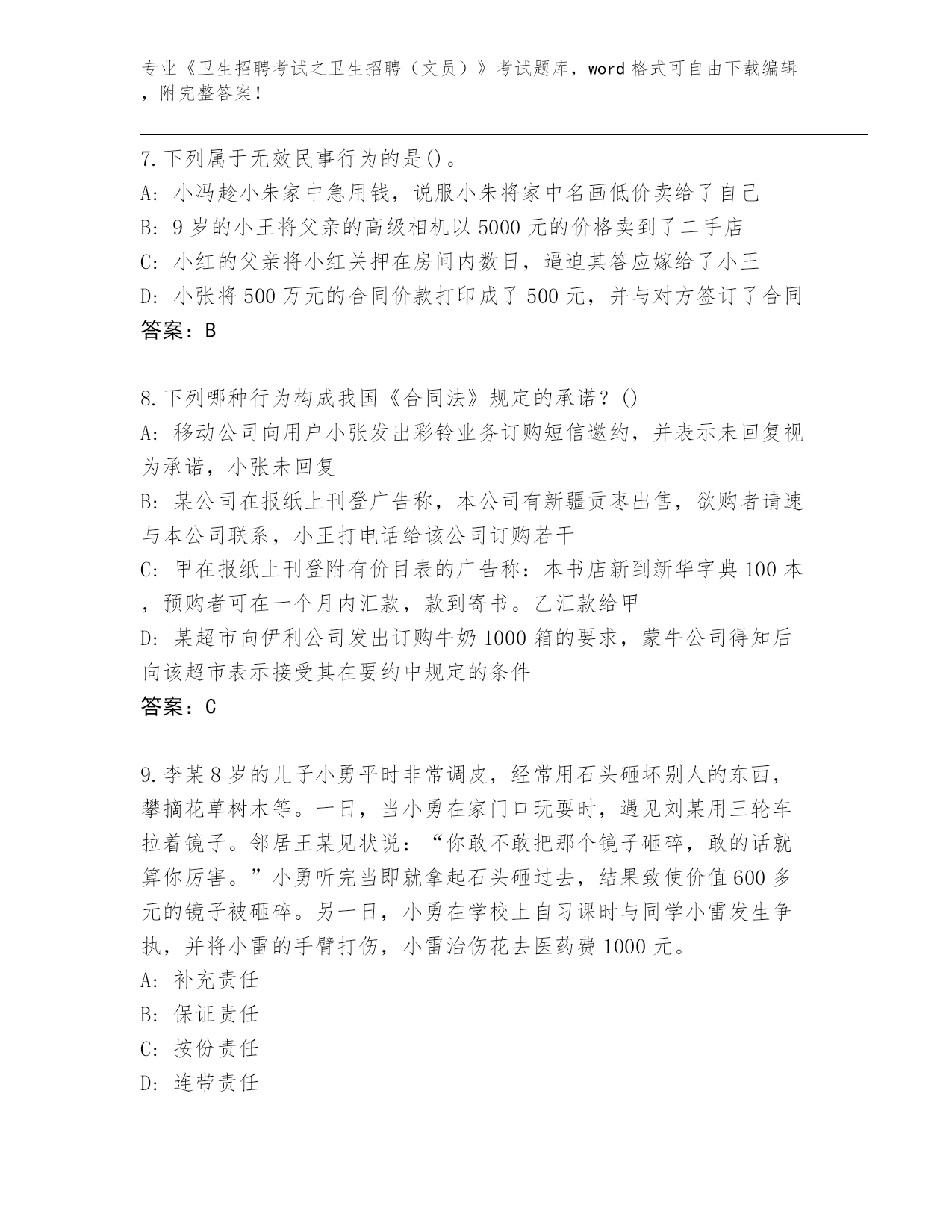 专业《卫生招聘考试之卫生招聘（文员）》考试题库，word 格式可自由下载编辑，附完整答案！

7. 下列属于无效民事行为的是()。
A: 小冯趁小朱家中急用钱，说服小朱将家中名画低价卖给了自己
B: 9 岁的小王将父亲的高级相机以 5000 元的价格卖到了二手店
C: 小红的父亲将小红关押在房间内数日，逼迫其答应嫁给了小王
D: 小张将 500 万元的合同价款打印成了 500 元，并与对方签订了合同
答案：B

8. 下列哪种行为构成我国《合同法》规定的承诺？()
A: 移动公司向用户小张发出彩铃业务订购短信邀约，并表示未回复视为承诺，小张未回复
B: 某公司在报纸上刊登广告称，本公司有新疆贡枣出售，欲购者请速与本公司联系，小王打电话给该公司订购若干
C: 甲在报纸上刊登附有价目表的广告称：本书店新到新华字典 100 本，预购者可在一个月内汇款，款到寄书。乙汇款给甲
D: 某超市向伊利公司发出订购牛奶 1000 箱的要求，蒙牛公司得知后向该超市表示接受其在要约中规定的条件
答案：C

9. 李某 8 岁的儿子小勇平时非常调皮，经常用石头砸坏别人的东西，攀摘花草树木等。一日，当小勇在家门口玩耍时，遇见刘某用三轮车拉着镜子。邻居王某见状说：“你敢不敢把那个镜子砸碎，敢的话就算你厉害。”小勇听完当即就拿起石头砸过去，结果致使价值 600 多元的镜子被砸碎。另一日，小勇在学校上自习课时与同学小雷发生争执，并将小雷的手臂打伤，小雷治伤花去医药费 1000 元。
A: 补充责任
B: 保证责任
C: 按份责任
D: 连带责任